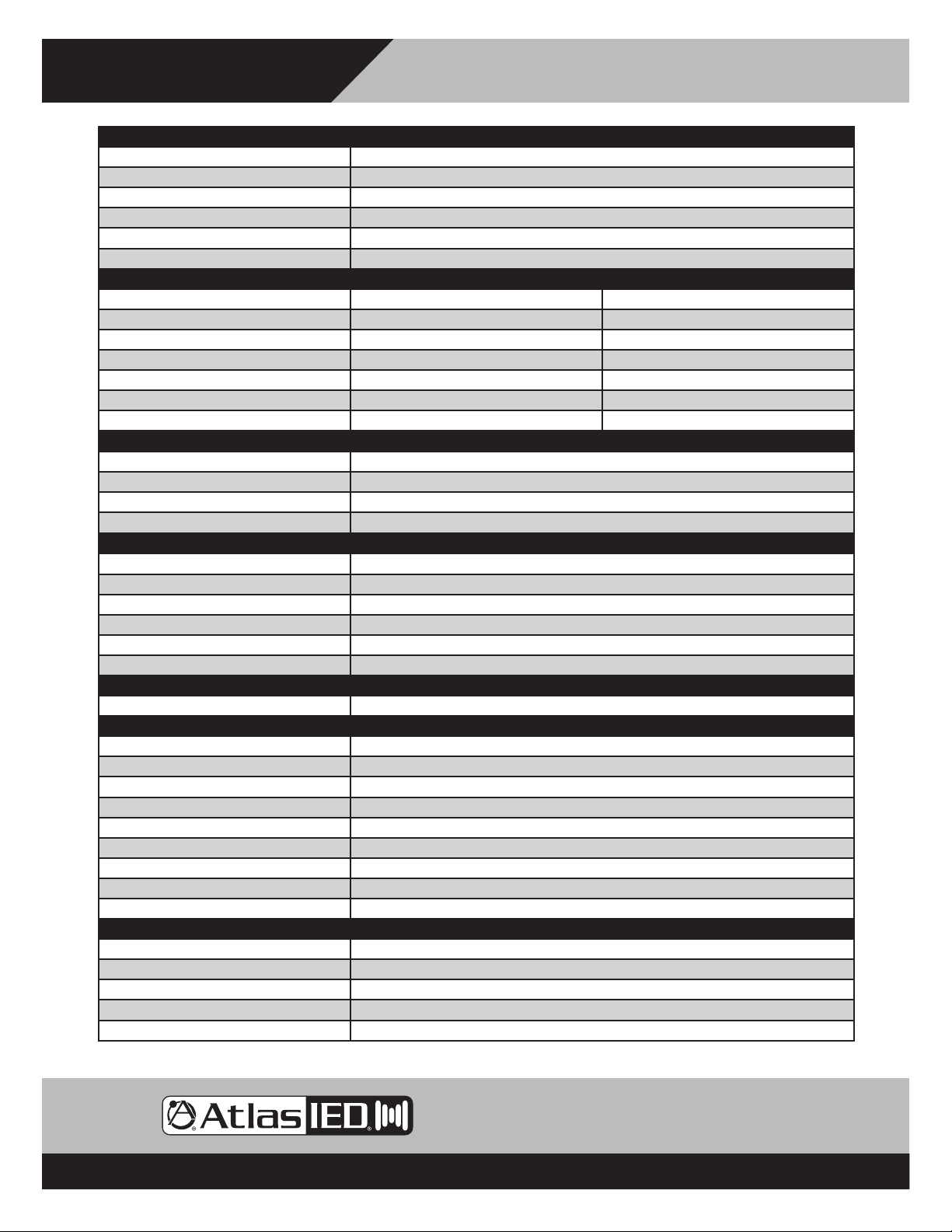 AtlasIED